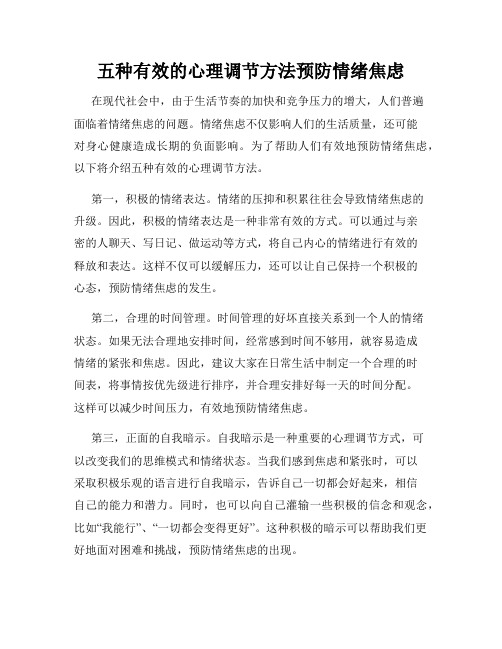 五种有效的心理调节方法预防情绪焦虑

在现代社会中，由于生活节奏的加快和竞争压力的增大，人们普遍面临着情绪焦虑的问题。情绪焦虑不仅影响人们的生活质量，还可能对身心健康造成长期的负面影响。为了帮助人们有效地预防情绪焦虑，以下将介绍五种有效的心理调节方法。

第一，积极的情绪表达。情绪的压抑和积累往往会导致情绪焦虑的升级。因此，积极的情绪表达是一种非常有效的方式。可以通过与亲密的人聊天、写日记、做运动等方式，将自己内心的情绪进行有效的释放和表达。这样不仅可以缓解压力，还可以让自己保持一个积极的心态，预防情绪焦虑的发生。

第二，合理的时间管理。时间管理的好坏直接关系到一个人的情绪状态。如果无法合理地安排时间，经常感到时间不够用，就容易造成情绪的紧张和焦虑。因此，建议大家在日常生活中制定一个合理的时间表，将事情按优先级进行排序，并合理安排好每一天的时间分配。这样可以减少时间压力，有效地预防情绪焦虑。

第三，正面的自我暗示。自我暗示是一种重要的心理调节方式，可以改变我们的思维模式和情绪状态。当我们感到焦虑和紧张时，可以采取积极乐观的语言进行自我暗示，告诉自己一切都会好起来，相信自己的能力和潜力。同时，也可以向自己灌输一些积极的信念和观念，比如“我能行”、“一切都会变得更好”。这种积极的暗示可以帮助我们更好地面对困难和挑战，预防情绪焦虑的出现。